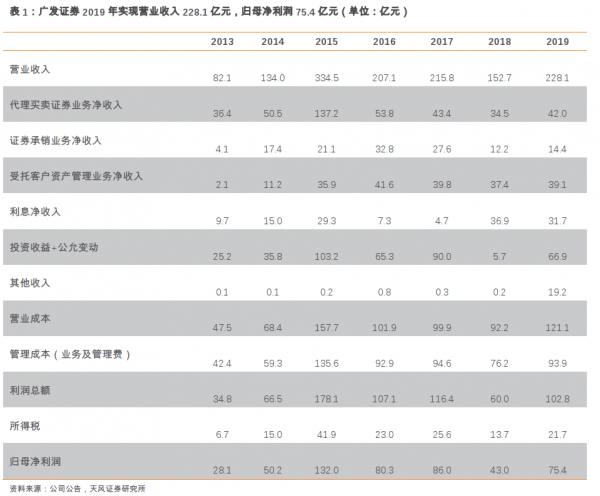 表1：广发证券2019年实现营业收入228.1亿元，归母净利润75.4亿元（单位：亿元）

|  | 2013 | 2014 | 2015 | 2016 | 2017 | 2018 | 2019 |
|---|---|---|---|---|---|---|---|
| 营业收入 | 82.1 | 134.0 | 334.5 | 207.1 | 215.8 | 152.7 | 228.1 |
| 代理买卖证券业务净收入 | 36.4 | 50.5 | 137.2 | 53.8 | 43.4 | 34.5 | 42.0 |
| 证券承销业务净收入 | 4.1 | 17.4 | 21.1 | 32.8 | 27.6 | 12.2 | 14.4 |
| 受托客户资产管理业务净收入 | 2.1 | 11.2 | 35.9 | 41.6 | 39.8 | 37.4 | 39.1 |
| 利息净收入 | 9.7 | 15.0 | 29.3 | 7.3 | 4.7 | 36.9 | 31.7 |
| 投资收益+公允变动 | 25.2 | 35.8 | 103.2 | 65.3 | 90.0 | 5.7 | 66.9 |
| 其他收入 | 0.1 | 0.1 | 0.2 | 0.8 | 0.3 | 0.2 | 19.2 |
| 营业成本 | 47.5 | 68.4 | 157.7 | 101.9 | 99.9 | 92.2 | 121.1 |
| 管理成本（业务及管理费） | 42.4 | 59.3 | 135.6 | 92.9 | 94.6 | 76.2 | 93.9 |
| 利润总额 | 34.8 | 66.5 | 178.1 | 107.1 | 116.4 | 60.0 | 102.8 |
| 所得税 | 6.7 | 15.0 | 41.9 | 23.0 | 25.6 | 13.7 | 21.7 |
| 归母净利润 | 28.1 | 50.2 | 132.0 | 80.3 | 86.0 | 43.0 | 75.4 |

资料来源：公司公告，天风证券研究所